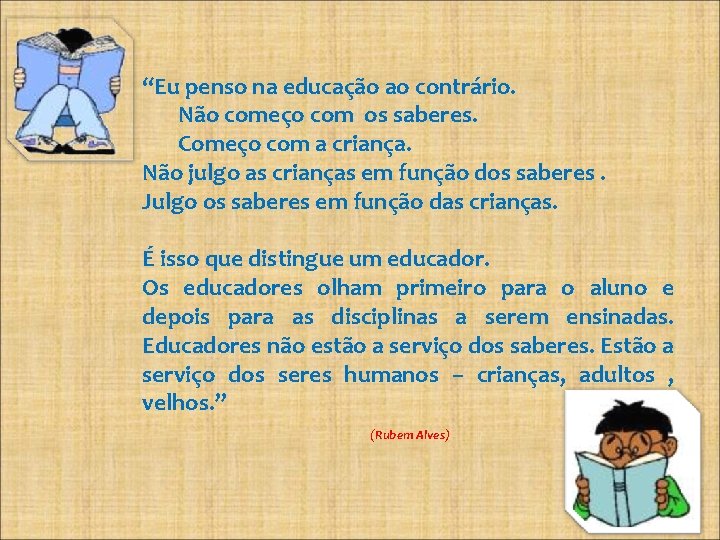 “Eu penso na educação ao contrário.
Não começo com os saberes.
Começo com a criança.
Não julgo as crianças em função dos saberes .
Julgo os saberes em função das crianças.

É isso que distingue um educador.
Os educadores olham primeiro para o aluno e depois para as disciplinas a serem ensinadas. Educadores não estão a serviço dos saberes. Estão a serviço dos seres humanos – crianças, adultos , velhos.”

(Rubem Alves)